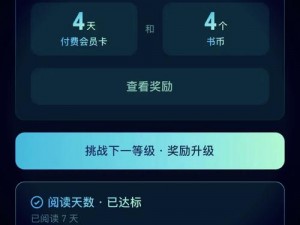 4天
付费会员卡

和

4个
书币

查看奖励

挑战下一等级 · 奖励升级

阅读天数 · 已达标
已阅读 7 天